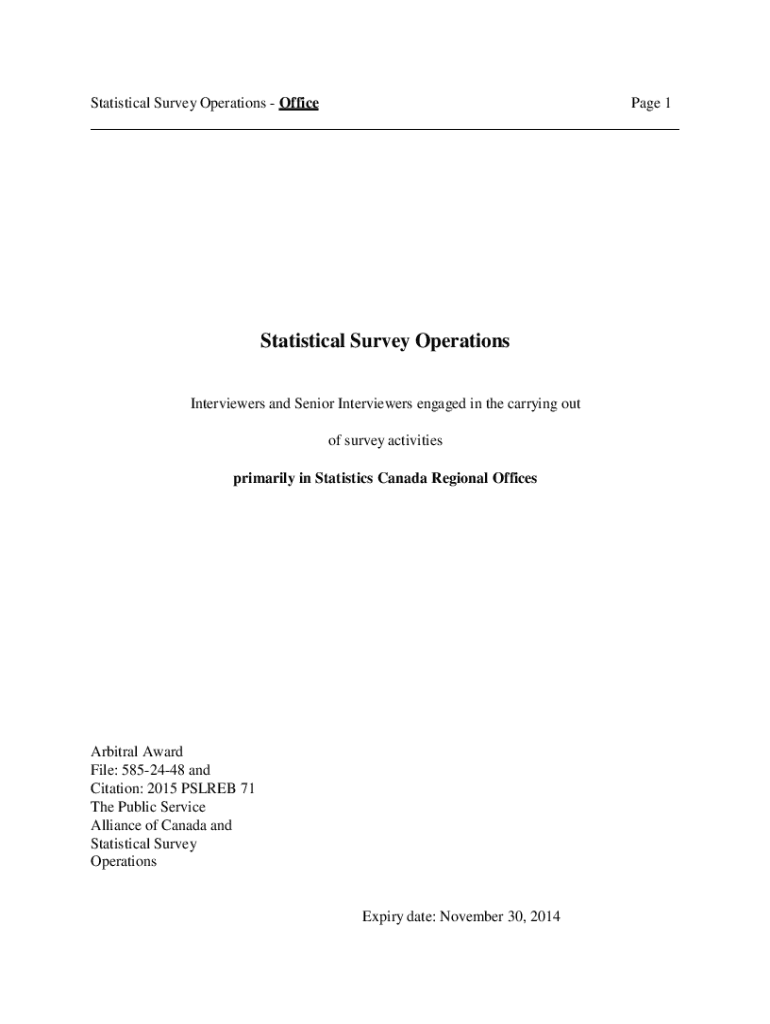 Statistical Survey Operations - Office

Page 1

Statistical Survey Operations

Interviewers and Senior Interviewers engaged in the carrying out

of survey activities

primarily in Statistics Canada Regional Offices

Arbitral Award
File: 585-24-48 and
Citation: 2015 PSLREB 71
The Public Service
Alliance of Canada and
Statistical Survey
Operations

Expiry date: November 30, 2014